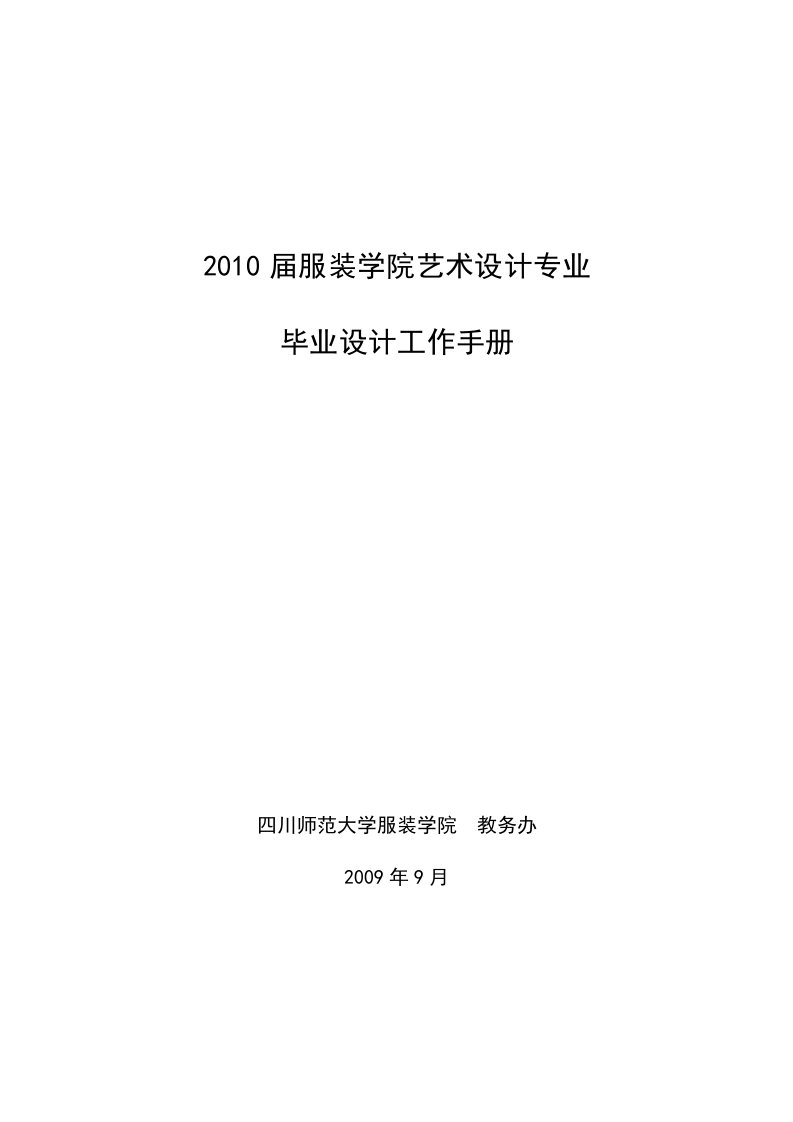 2010 届服装学院艺术设计专业

毕业设计工作手册

四川师范大学服装学院　教务办

2009 年 9 月